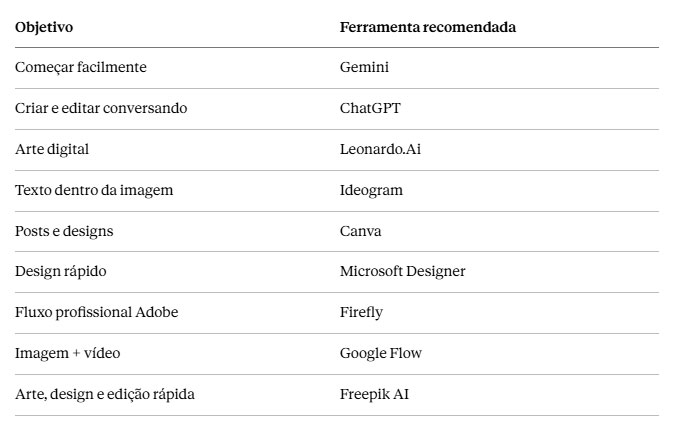 | Objetivo | Ferramenta recomendada |
|---|---|
| Começar facilmente | Gemini |
| Criar e editar conversando | ChatGPT |
| Arte digital | Leonardo.Ai |
| Texto dentro da imagem | Ideogram |
| Posts e designs | Canva |
| Design rápido | Microsoft Designer |
| Fluxo profissional Adobe | Firefly |
| Imagem + vídeo | Google Flow |
| Arte, design e edição rápida | Freepik AI |